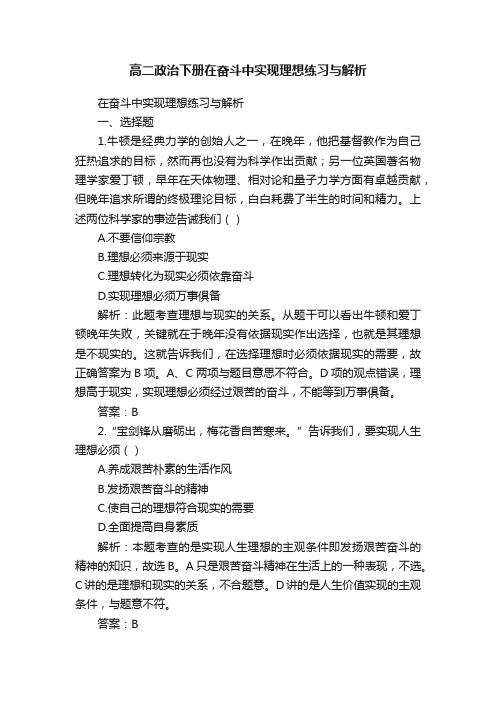 高二政治下册在奋斗中实现理想练习与解析

在奋斗中实现理想练习与解析

一、选择题

1.牛顿是经典力学的创始人之一，在晚年，他把基督教作为自己狂热追求的目标，然而再也没有为科学作出贡献；另一位英国著名物理学家爱丁顿，早年在天体物理、相对论和量子力学方面有卓越贡献，但晚年追求所谓的终极理论目标，白白耗费了半生的时间和精力。上述两位科学家的事迹告诫我们（ ）

A.不要信仰宗教

B.理想必须来源于现实

C.理想转化为现实必须依靠奋斗

D.实现理想必须万事俱备

解析：此题考查理想与现实的关系。从题干可以看出牛顿和爱丁顿晚年失败，关键就在于晚年没有依据现实作出选择，也就是其理想是不现实的。这就告诉我们，在选择理想时必须依据现实的需要，故正确答案为 B 项。A、C 两项与题目意思不符合。D 项的观点错误，理想高于现实，实现理想必须经过艰苦的奋斗，不能等到万事俱备。

答案：B

2.“宝剑锋从磨砺出，梅花香自苦寒来。”告诉我们，要实现人生理想必须（ ）

A.养成艰苦朴素的生活作风

B.发扬艰苦奋斗的精神

C.使自己的理想符合现实的需要

D.全面提高自身素质

解析：本题考查的是实现人生理想的主观条件即发扬艰苦奋斗的精神的知识，故选 B。A 只是艰苦奋斗精神在生活上的一种表现，不选。C 讲的是理想和现实的关系，不合题意。D 讲的是人生价值实现的主观条件，与题意不符。

答案：B